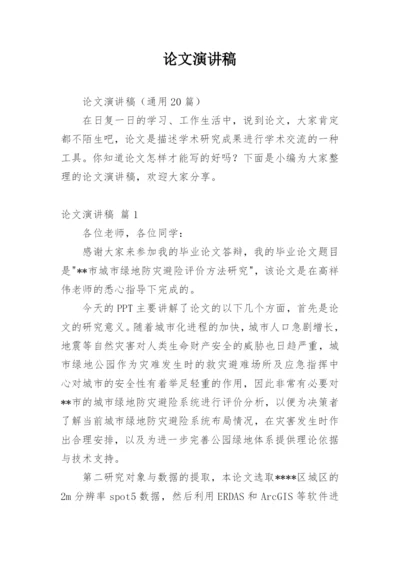 论文演讲稿

论文演讲稿（通用20篇）

在日复一日的学习、工作生活中，说到论文，大家肯定都不陌生吧，论文是描述学术研究成果进行学术交流的一种工具。你知道论文怎样才能写的好吗？下面是小编为大家整理的论文演讲稿，欢迎大家分享。

论文演讲稿 篇1

各位老师，各位同学：

感谢大家来参加我的毕业论文答辩，我的毕业论文题目是"**市城市绿地防灾避险评价方法研究"，该论文是在高祥伟老师的悉心指导下完成的。

今天的PPT主要讲解了论文的以下几个方面，首先是论文的研究意义。随着城市化进程的加快，城市人口急剧增长，地震等自然灾害对人类生命财产安全的威胁也日趋严重，城市绿地公园作为灾难发生时的救灾避难场所及应急指挥中心对城市的安全性有着举足轻重的作用，因此非常有必要对**市的城市绿地防灾避险系统进行评价分析，以便为决策者了解当前城市绿地防灾避险系统布局情况，在灾害发生时作出合理安排，以及为进一步完善公园绿地体系提供理论依据与技术支持。

第二研究对象与数据的提取，本论文选取****区城区的2m分辨率spot5数据，然后利用ERDAS和ArcGIS等软件进